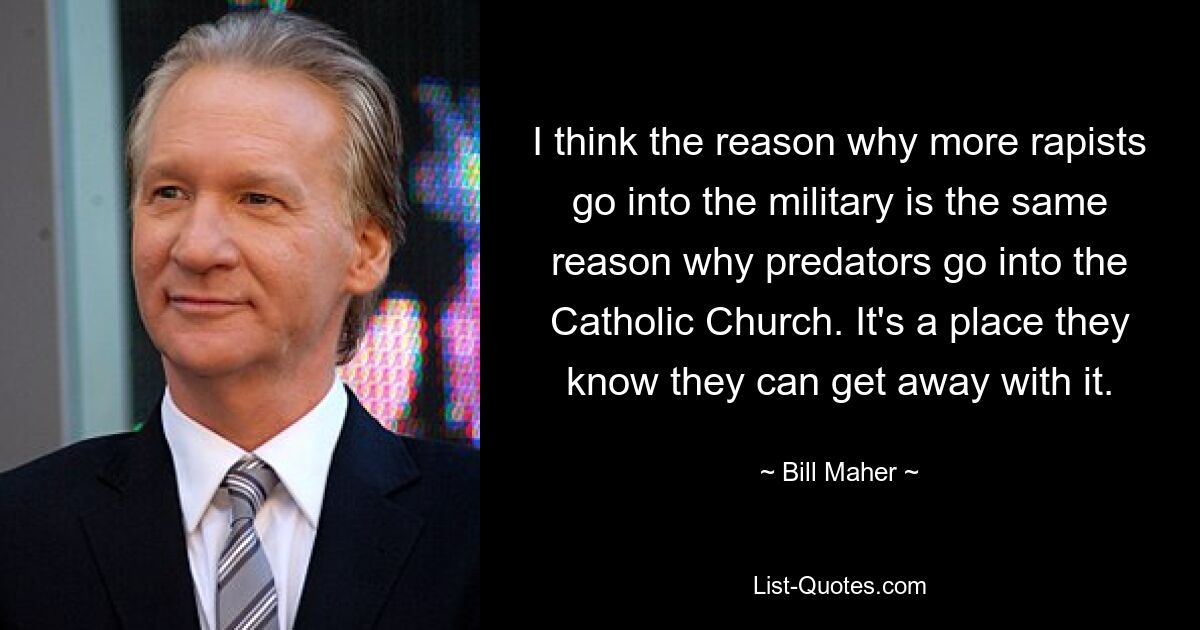 I think the reason why more rapists go into the military is the same reason why predators go into the Catholic Church. It's a place they know they can get away with it.

~ Bill Maher ~

List-Quotes.com